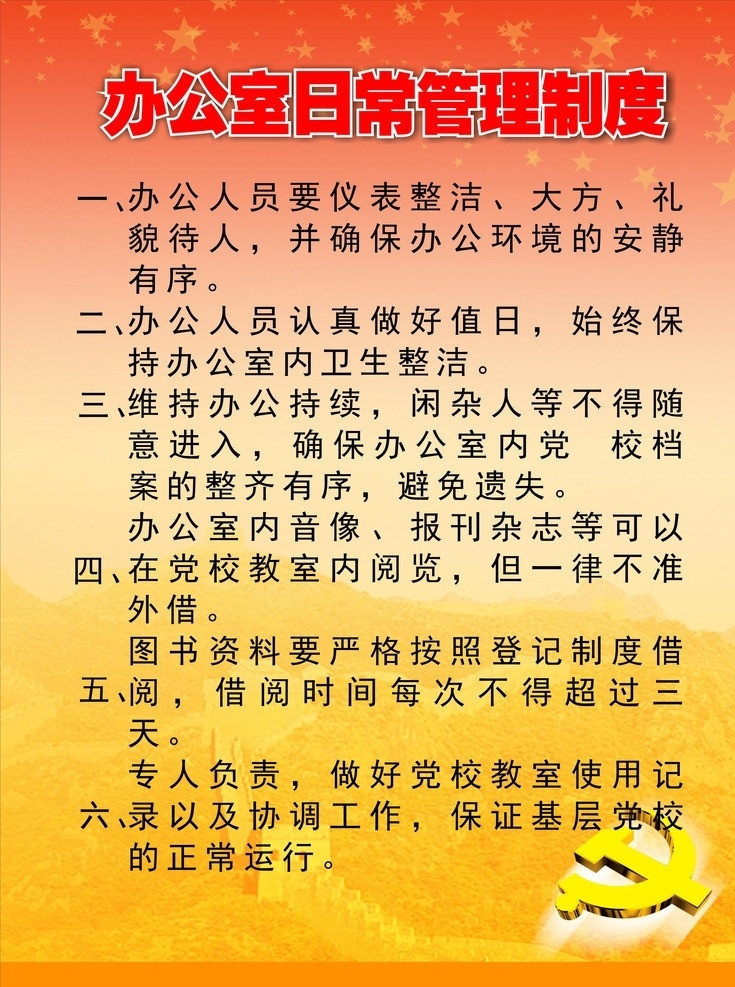 办公室日常管理制度

一、办公人员要仪表整洁、大方、礼貌待人，并确保办公环境的安静有序。

二、办公人员认真做好值日，始终保持办公室内卫生整洁。

三、维持办公持续，闲杂人等不得随意进入，确保办公室内党 校档案的整齐有序，避免遗失。

四、办公室内音像、报刊杂志等可以在党校教室内阅览，但一律不准外借。

五、图书资料要严格按照登记制度借阅，借阅时间每次不得超过三天。

六、专人负责，做好党校教室使用记录以及协调工作，保证基层党校的正常运行。